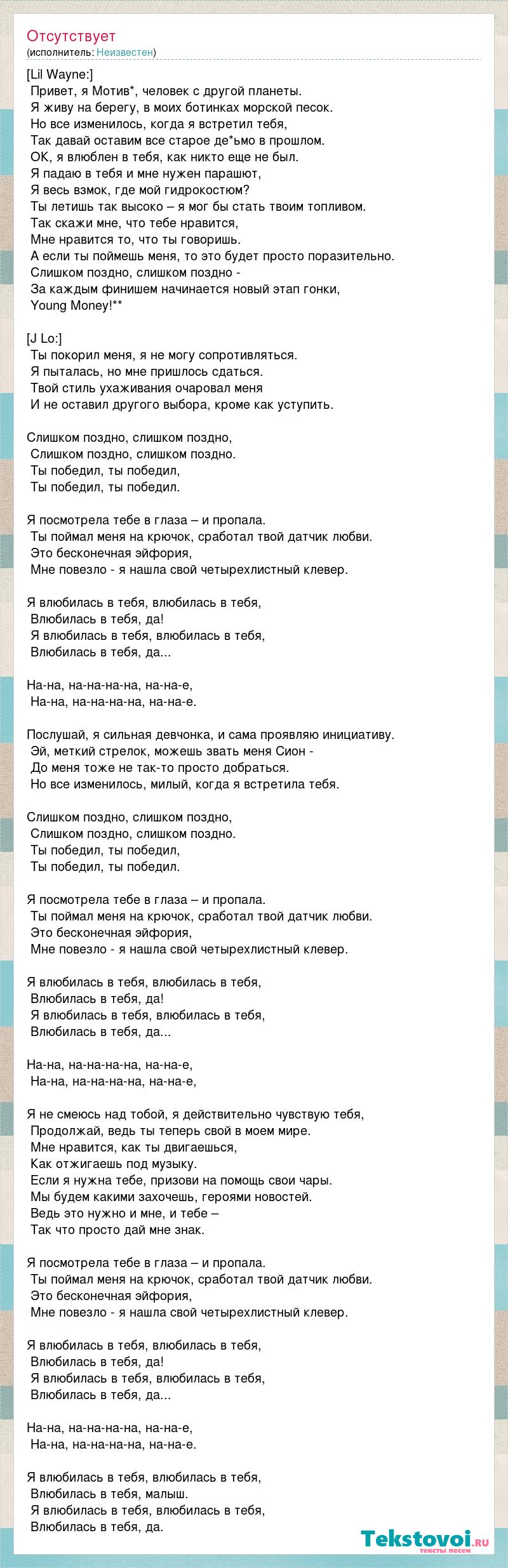 Отсутствует
(исполнитель: Неизвестен)

[Lil Wayne:]
Привет, я Мотив*, человек с другой планеты.
Я живу на берегу, в моих ботинках морской песок.
Но все изменилось, когда я встретил тебя,
Так давай оставим все старое де*ьмо в прошлом.
OK, я влюблен в тебя, как никто еще не был.
Я падаю в тебя и мне нужен парашют,
Я весь взмок, где мой гидрокостюм?
Ты летишь так высоко – я мог бы стать твоим топливом.
Так скажи мне, что тебе нравится,
Мне нравится то, что ты говоришь.
А если ты поймешь меня, то это будет просто поразительно.
Слишком поздно, слишком поздно -
За каждым финишем начинается новый этап гонки,
Young Money!**

[J Lo:]
Ты покорил меня, я не могу сопротивляться.
Я пыталась, но мне пришлось сдаться.
Твой стиль ухаживания очаровал меня
И не оставил другого выбора, кроме как уступить.

Слишком поздно, слишком поздно,
Слишком поздно, слишком поздно.
Ты победил, ты победил,
Ты победил, ты победил.

Я посмотрела тебе в глаза – и пропала.
Ты поймал меня на крючок, сработал твой датчик любви.
Это бесконечная эйфория,
Мне повезло - я нашла свой четырехлистный клевер.

Я влюбилась в тебя, влюбилась в тебя,
Влюбилась в тебя, да!
Я влюбилась в тебя, влюбилась в тебя,
Влюбилась в тебя, да...

На-на, на-на-на-на, на-на-е,
На-на, на-на-на-на, на-на-е.

Послушай, я сильная девчонка, и сама проявляю инициативу.
Эй, меткий стрелок, можешь звать меня Сион -
До меня тоже не так-то просто добраться.
Но все изменилось, милый, когда я встретила тебя.

Слишком поздно, слишком поздно,
Слишком поздно, слишком поздно.
Ты победил, ты победил,
Ты победил, ты победил.

Я посмотрела тебе в глаза – и пропала.
Ты поймал меня на крючок, сработал твой датчик любви.
Это бесконечная эйфория,
Мне повезло - я нашла свой четырехлистный клевер.

Я влюбилась в тебя, влюбилась в тебя,
Влюбилась в тебя, да!
Я влюбилась в тебя, влюбилась в тебя,
Влюбилась в тебя, да...

На-на, на-на-на-на, на-на-е,
На-на, на-на-на-на, на-на-е,

Я не смеюсь над тобой, я действительно чувствую тебя,
Продолжай, ведь ты теперь свой в моем мире.
Мне нравится, как ты двигаешься,
Как отжигаешь под музыку.
Если я нужна тебе, призови на помощь свои чары.
Мы будем какими захочешь, героями новостей.
Ведь это нужно и мне, и тебе –
Так что просто дай мне знак.

Я посмотрела тебе в глаза – и пропала.
Ты поймал меня на крючок, сработал твой датчик любви.
Это бесконечная эйфория,
Мне повезло - я нашла свой четырехлистный клевер.

Я влюбилась в тебя, влюбилась в тебя,
Влюбилась в тебя, да!
Я влюбилась в тебя, влюбилась в тебя,
Влюбилась в тебя, да...

На-на, на-на-на-на, на-на-е,
На-на, на-на-на-на, на-на-е.

Я влюбилась в тебя, влюбилась в тебя,
Влюбилась в тебя, малыш.
Я влюбилась в тебя, влюбилась в тебя,
Влюбилась в тебя, да.

Tekstovoi.ru
тексты песен